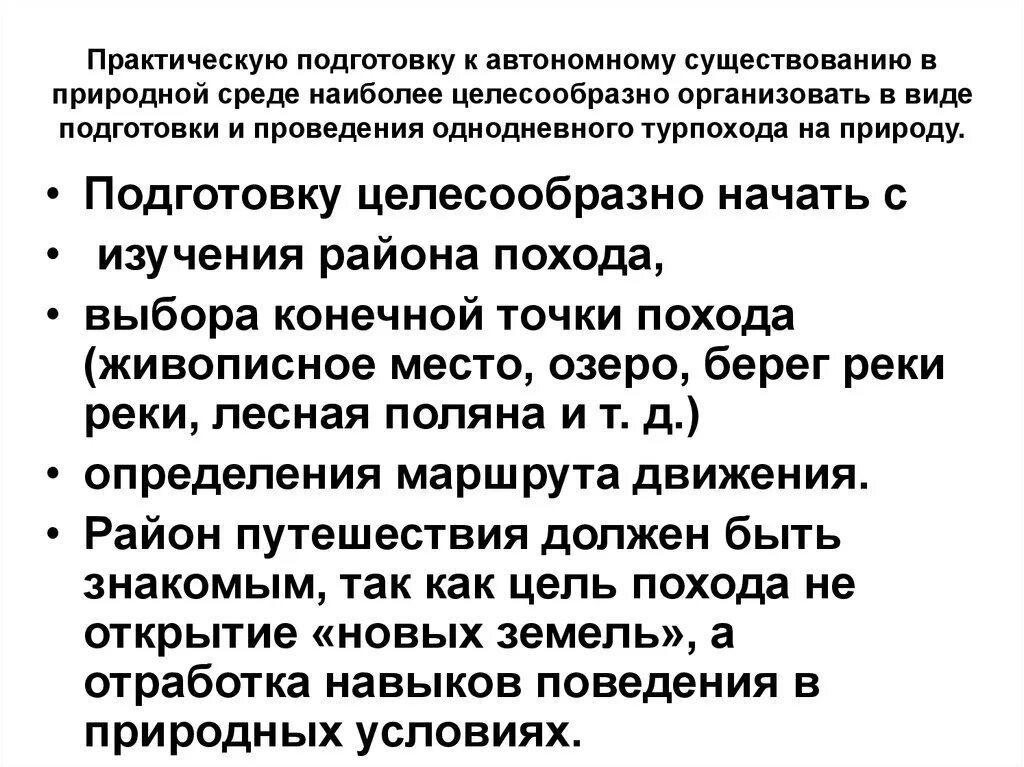 Практическую подготовку к автономному существованию в природной среде наиболее целесообразно организовать в виде подготовки и проведения однодневного турпохода на природу.

• Подготовку целесообразно начать с
• изучения района похода,
• выбора конечной точки похода (живописное место, озеро, берег реки реки, лесная поляна и т. д.)
• определения маршрута движения.
• Район путешествия должен быть знакомым, так как цель похода не открытие «новых земель», а отработка навыков поведения в природных условиях.